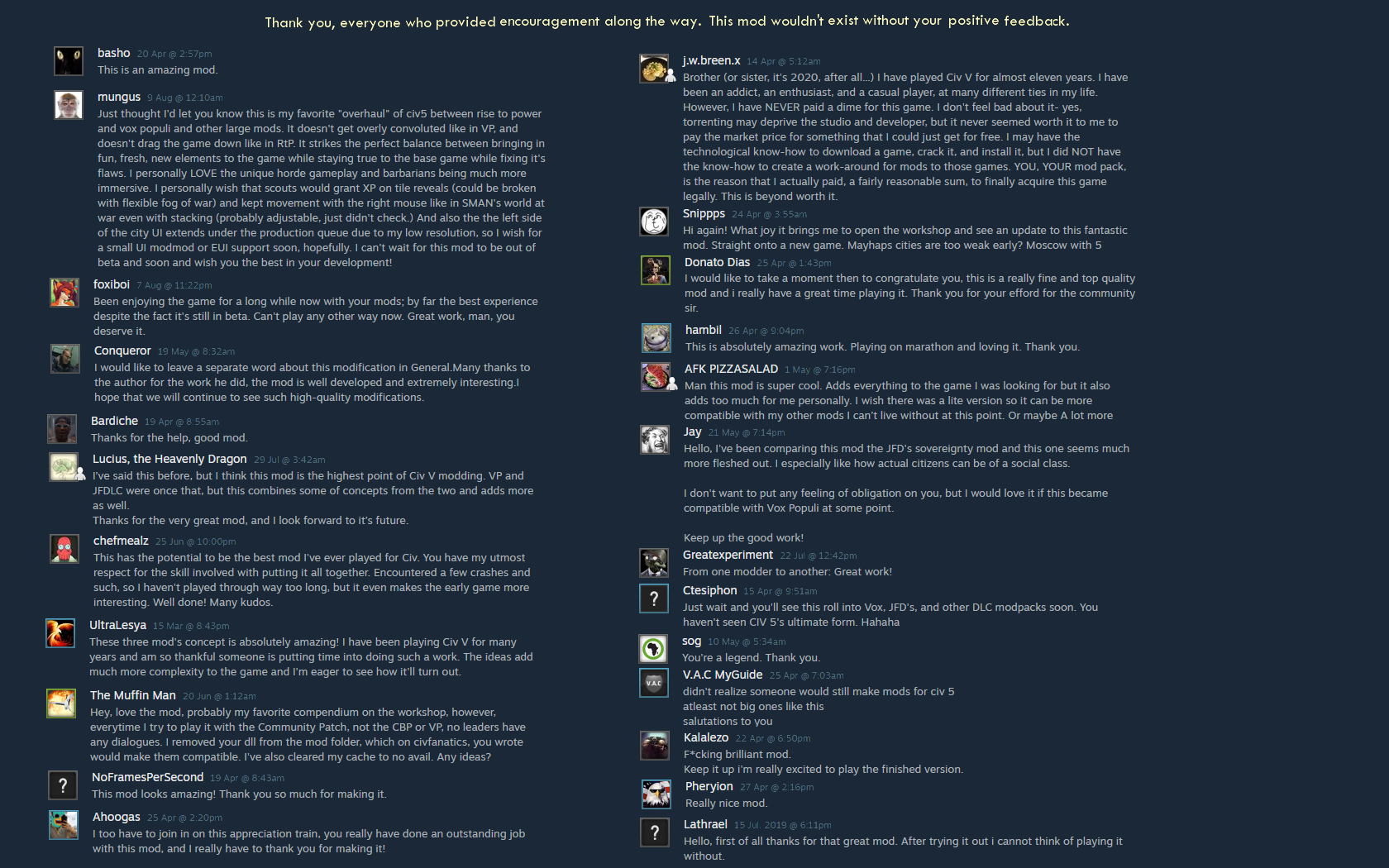 Thank you, everyone who provided encouragement along the way. This mod wouldn't exist without your positive feedback.

basho 20 Apr @ 2:57pm
This is an amazing mod.

mungus 9 Aug @ 12:10am
Just thought I'd let you know this is my favorite "overhaul" of civ5 between rise to power and vox populi and other large mods. It doesn't get overly convoluted like in VP, and doesn't drag the game down like in RtP. It strikes the perfect balance between bringing in fun, fresh, new elements to the game while staying true to the base game while fixing it's flaws. I personally LOVE the unique horde gameplay and barbarians being much more immersive. I personally wish that scouts would grant XP on tile reveals (could be broken with flexible fog of war) and kept movement with the right mouse like in SMAN's world at war even with stacking (probably adjustable, just didn't check.) And also the the left side of the city UI extends under the production queue due to my low resolution, so I wish for a small UI modmod or EUI support soon, hopefully. I can't wait for this mod to be out of beta and soon and wish you the best in your development!

foxiboi 7 Aug @ 11:22pm
Been enjoying the game for a long while now with your mods; by far the best experience despite the fact it's still in beta. Can't play any other way now. Great work, man, you deserve it.

Conqueror 19 May @ 8:32am
I would like to leave a separate word about this modification in General.Many thanks to the author for the work he did, the mod is well developed and extremely interesting.I hope that we will continue to see such high-quality modifications.

Bardiche 19 Apr @ 8:55am
Thanks for the help, good mod.

Lucius, the Heavenly Dragon 29 Jul @ 3:42am
I've said this before, but I think this mod is the highest point of Civ V modding. VP and JFDLC were once that, but this combines some of concepts from the two and adds more as well.
Thanks for the very great mod, and I look forward to it's future.

chefmealz 25 Jun @ 10:00pm
This has the potential to be the best mod I've ever played for Civ. You have my utmost respect for the skill involved with putting it all together. Encountered a few crashes and such, so I haven't played through way too long, but it even makes the early game more interesting. Well done! Many kudos.

UltraLesya 15 Mar @ 8:43pm
These three mod's concept is absolutely amazing! I have been playing Civ V for many years and am so thankful someone is putting time into doing such a work. The ideas add much more complexity to the game and I'm eager to see how it'll turn out.

The Muffin Man 20 Jun @ 1:12am
Hey, love the mod, probably my favorite compendium on the workshop, however, everytime I try to play it with the Community Patch, not the CBP or VP, no leaders have any dialogues. I removed your dll from the mod folder, which on civfanatics, you wrote would make them compatible. I've also cleared my cache to no avail. Any ideas?

NoFramesPerSecond 19 Apr @ 8:43am
This mod looks amazing! Thank you so much for making it.

Ahoogas 25 Apr @ 2:20pm
I too have to join in on this appreciation train, you really have done an outstanding job with this mod, and I really have to thank you for making it!

j.w.breen.x 14 Apr @ 5:12am
Brother (or sister, it's 2020, after all...) I have played Civ V for almost eleven years. I have been an addict, an enthusiast, and a casual player, at many different ties in my life. However, I have NEVER paid a dime for this game. I don't feel bad about it- yes, torrenting may deprive the studio and developer, but it never seemed worth it to me to pay the market price for something that I could just get for free. I may have the technological know-how to download a game, crack it, and install it, but I did NOT have the know-how to create a work-around for mods to those games. YOU, YOUR mod pack, is the reason that I actually paid, a fairly reasonable sum, to finally acquire this game legally. This is beyond worth it.

Snippps 24 Apr @ 3:55am
Hi again! What joy it brings me to open the workshop and see an update to this fantastic mod. Straight onto a new game. Mayhaps cities are too weak early? Moscow with 5

Donato Dias 25 Apr @ 1:43pm
I would like to take a moment then to congratulate you, this is a really fine and top quality mod and i really have a great time playing it. Thank you for your efford for the community sir.

hambil 26 Apr @ 9:04pm
This is absolutely amazing work. Playing on marathon and loving it. Thank you.

AFK PIZZASALAD 1 May @ 7:16pm
Man this mod is super cool. Adds everything to the game I was looking for but it also adds too much for me personally. I wish there was a lite version so it can be more compatible with my other mods I can't live without at this point. Or maybe A lot more

Jay 21 May @ 7:14pm
Hello, I've been comparing this mod the JFD's sovereignty mod and this one seems much more fleshed out. I especially like how actual citizens can be of a social class.

I don't want to put any feeling of obligation on you, but I would love it if this became compatible with Vox Populi at some point.

Keep up the good work!

Greatexperiment 22 Jul @ 12:42pm
From one modder to another: Great work!

Ctesiphon 15 Apr @ 9:51am
Just wait and you'll see this roll into Vox, JFD's, and other DLC modpacks soon. You haven't seen CIV 5's ultimate form. Hahaha

sog 10 May @ 5:34am
You're a legend. Thank you.

V.A.C MyGuide 25 Apr @ 7:03am
didn't realize someone would still make mods for civ 5
atleast not big ones like this
salutations to you

Kalalezo 22 Apr @ 6:50pm
F*cking brilliant mod.
Keep it up i'm really excited to play the finished version.

Pheryion 27 Apr @ 2:16pm
Really nice mod.

Lathrael 15 Jul, 2019 @ 6:11pm
Hello, first of all thanks for that great mod. After trying it out i cannot think of playing it without.